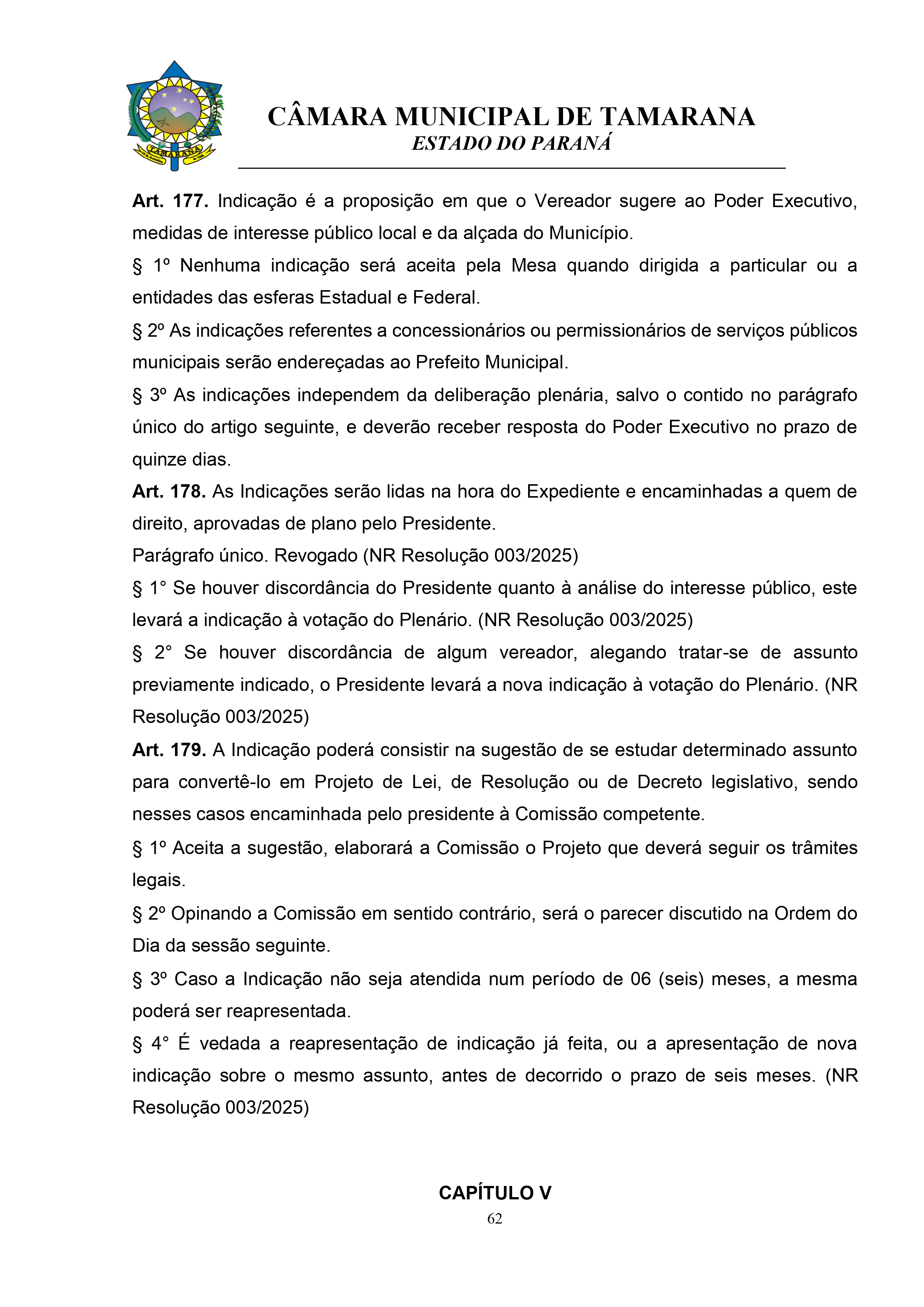 TAMARANA

CÂMARA MUNICIPAL DE TAMARANA
ESTADO DO PARANÁ

**Art. 177.** Indicação é a proposição em que o Vereador sugere ao Poder Executivo, medidas de interesse público local e da alçada do Município.

§ 1º Nenhuma indicação será aceita pela Mesa quando dirigida a particular ou a entidades das esferas Estadual e Federal.

§ 2º As indicações referentes a concessionários ou permissionários de serviços públicos municipais serão endereçadas ao Prefeito Municipal.

§ 3º As indicações independem da deliberação plenária, salvo o contido no parágrafo único do artigo seguinte, e deverão receber resposta do Poder Executivo no prazo de quinze dias.

**Art. 178.** As Indicações serão lidas na hora do Expediente e encaminhadas a quem de direito, aprovadas de plano pelo Presidente.

Parágrafo único. Revogado (NR Resolução 003/2025)

§ 1° Se houver discordância do Presidente quanto à análise do interesse público, este levará a indicação à votação do Plenário. (NR Resolução 003/2025)

§ 2° Se houver discordância de algum vereador, alegando tratar-se de assunto previamente indicado, o Presidente levará a nova indicação à votação do Plenário. (NR Resolução 003/2025)

**Art. 179.** A Indicação poderá consistir na sugestão de se estudar determinado assunto para convertê-lo em Projeto de Lei, de Resolução ou de Decreto legislativo, sendo nesses casos encaminhada pelo presidente à Comissão competente.

§ 1º Aceita a sugestão, elaborará a Comissão o Projeto que deverá seguir os trâmites legais.

§ 2º Opinando a Comissão em sentido contrário, será o parecer discutido na Ordem do Dia da sessão seguinte.

§ 3º Caso a Indicação não seja atendida num período de 06 (seis) meses, a mesma poderá ser reapresentada.

§ 4° É vedada a reapresentação de indicação já feita, ou a apresentação de nova indicação sobre o mesmo assunto, antes de decorrido o prazo de seis meses. (NR Resolução 003/2025)

**CAPÍTULO V**

62